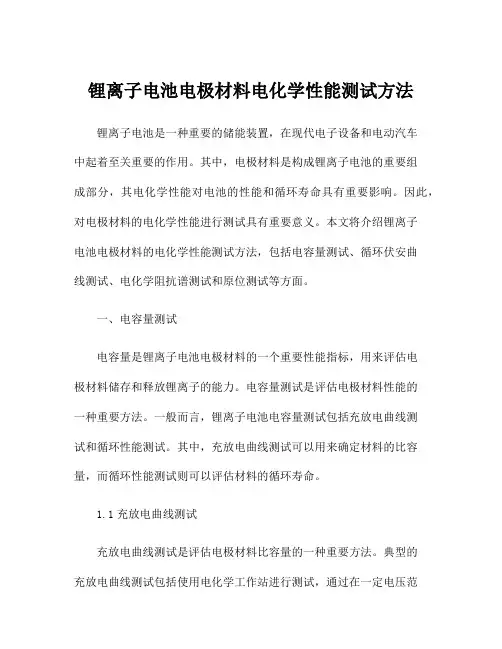 锂离子电池电极材料电化学性能测试方法

锂离子电池是一种重要的储能装置，在现代电子设备和电动汽车中起着至关重要的作用。其中，电极材料是构成锂离子电池的重要组成部分，其电化学性能对电池的性能和循环寿命具有重要影响。因此，对电极材料的电化学性能进行测试具有重要意义。本文将介绍锂离子电池电极材料的电化学性能测试方法，包括电容量测试、循环伏安曲线测试、电化学阻抗谱测试和原位测试等方面。

一、电容量测试

电容量是锂离子电池电极材料的一个重要性能指标，用来评估电极材料储存和释放锂离子的能力。电容量测试是评估电极材料性能的一种重要方法。一般而言，锂离子电池电容量测试包括充放电曲线测试和循环性能测试。其中，充放电曲线测试可以用来确定材料的比容量，而循环性能测试则可以评估材料的循环寿命。

1.1 充放电曲线测试

充放电曲线测试是评估电极材料比容量的一种重要方法。典型的充放电曲线测试包括使用电化学工作站进行测试，通过在一定电压范